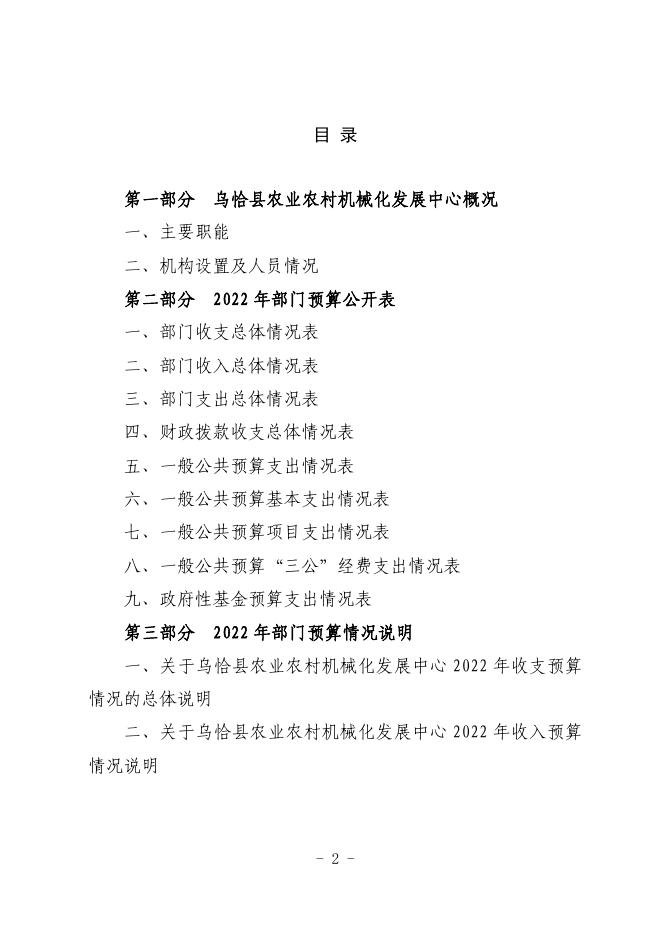 目 录

第一部分 乌恰县农业农村机械化发展中心概况

一、主要职能

二、机构设置及人员情况

第二部分 2022 年部门预算公开表

一、部门收支总体情况表

二、部门收入总体情况表

三、部门支出总体情况表

四、财政拨款收支总体情况表

五、一般公共预算支出情况表

六、一般公共预算基本支出情况表

七、一般公共预算项目支出情况表

八、一般公共预算“三公”经费支出情况表

九、政府性基金预算支出情况表

第三部分 2022 年部门预算情况说明

一、关于乌恰县农业农村机械化发展中心 2022 年收支预算情况的总体说明

二、关于乌恰县农业农村机械化发展中心 2022 年收入预算情况说明

- 2 -